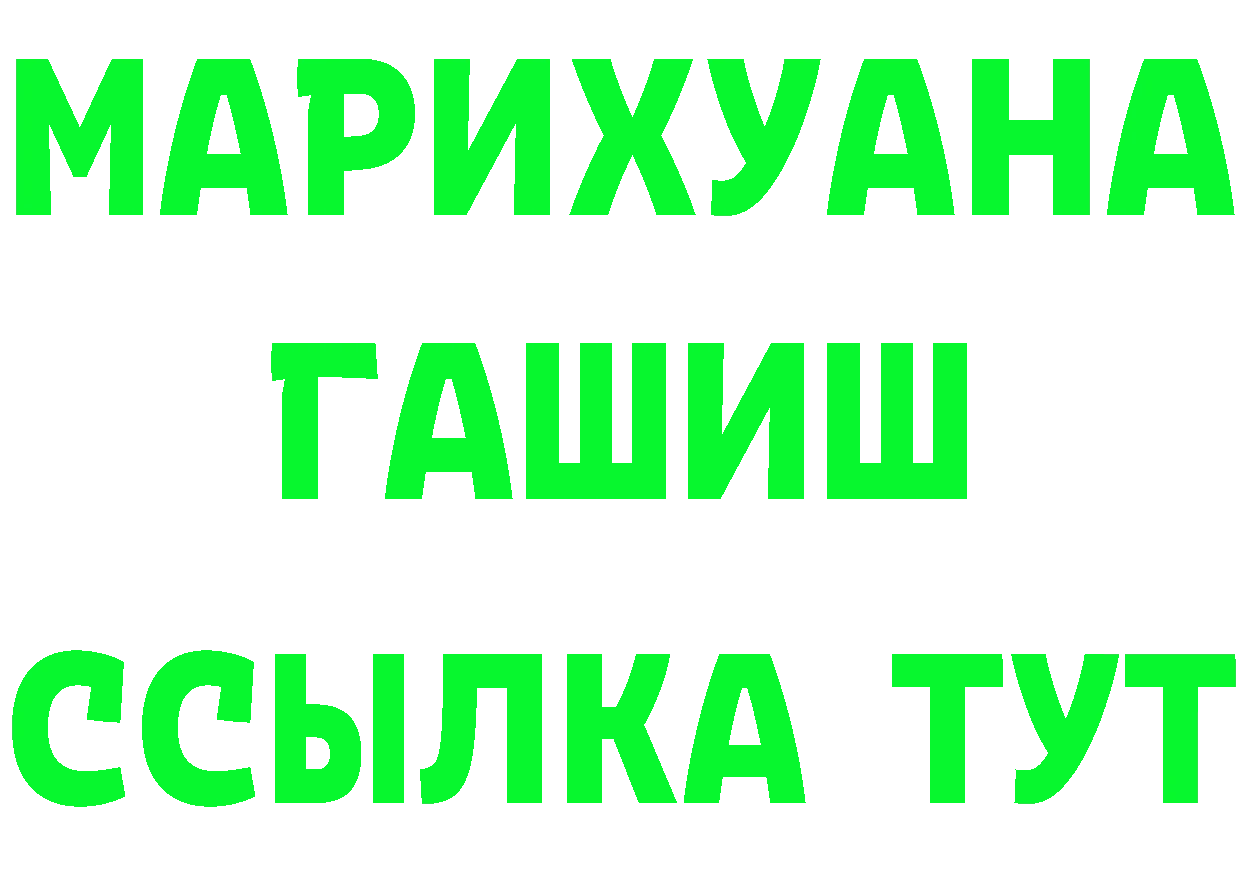 МАРИХУАНА
ГАШИШ
ССЫЛКА ТУТ